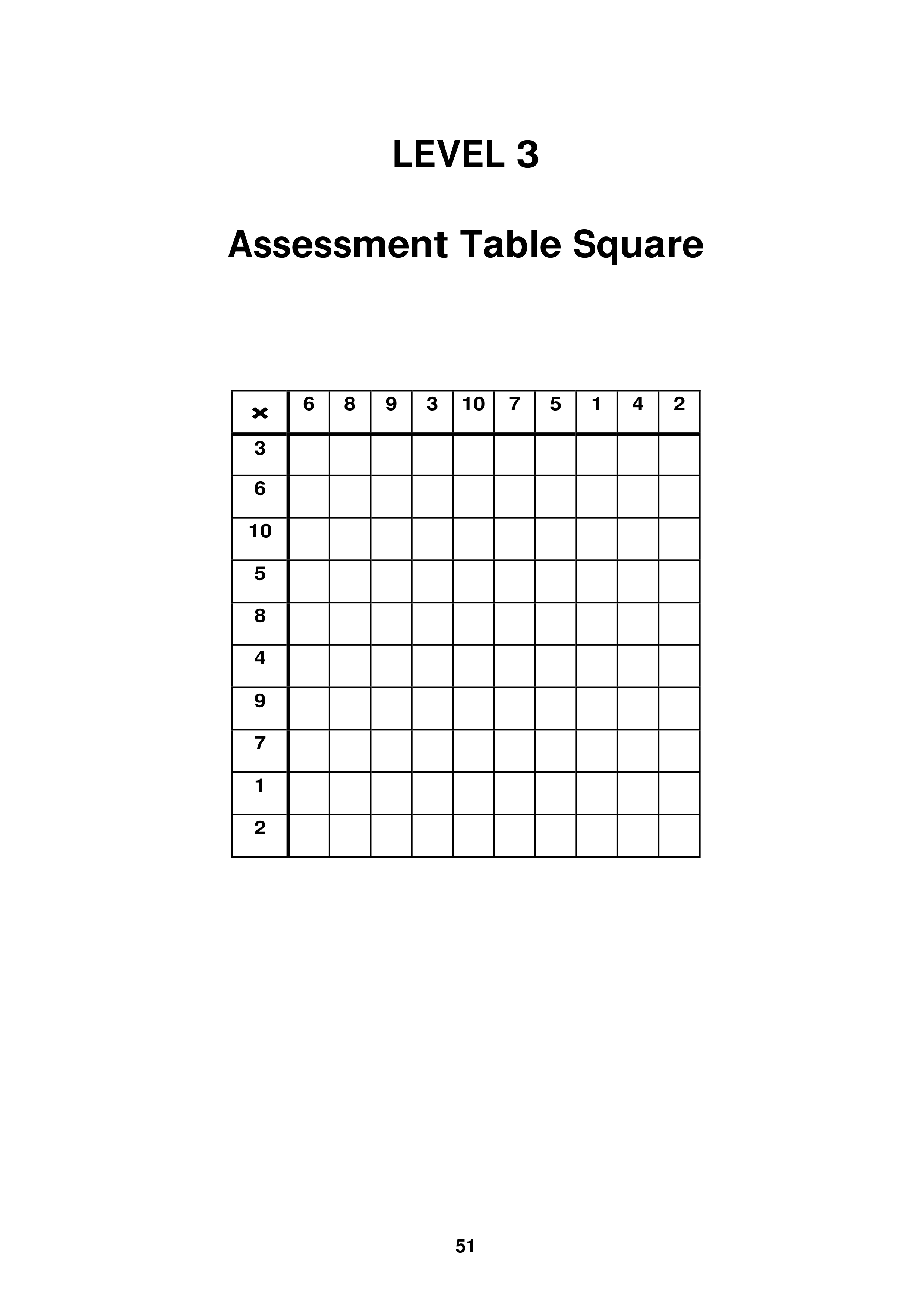 LEVEL 3

Assessment Table Square

| × | 6 | 8 | 9 | 3 | 10 | 7 | 5 | 1 | 4 | 2 |
|---|---|---|---|---|---|---|---|---|---|---|
| 3 | | | | | | | | | | |
| 6 | | | | | | | | | | |
| 10 | | | | | | | | | | |
| 5 | | | | | | | | | | |
| 8 | | | | | | | | | | |
| 4 | | | | | | | | | | |
| 9 | | | | | | | | | | |
| 7 | | | | | | | | | | |
| 1 | | | | | | | | | | |
| 2 | | | | | | | | | | |

51